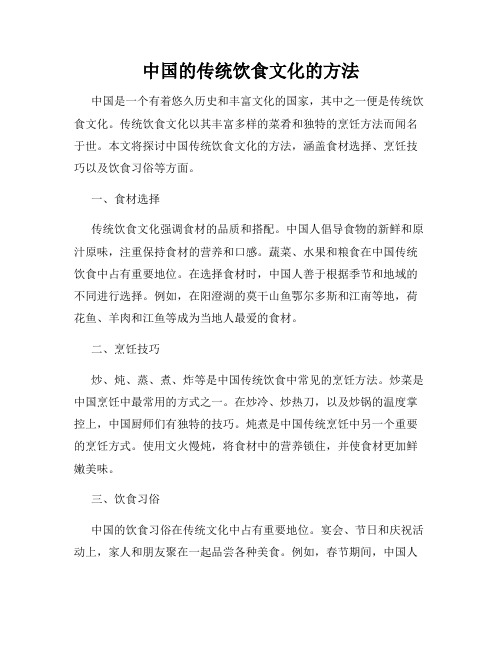 中国的传统饮食文化的方法

中国是一个有着悠久历史和丰富文化的国家，其中之一便是传统饮食文化。传统饮食文化以其丰富多样的菜肴和独特的烹饪方法而闻名于世。本文将探讨中国传统饮食文化的方法，涵盖食材选择、烹饪技巧以及饮食习俗等方面。

一、食材选择

传统饮食文化强调食材的品质和搭配。中国人倡导食物的新鲜和原汁原味，注重保持食材的营养和口感。蔬菜、水果和粮食在中国传统饮食中占有重要地位。在选择食材时，中国人善于根据季节和地域的不同进行选择。例如，在阳澄湖的莫干山鱼鄂尔多斯和江南等地，荷花鱼、羊肉和江鱼等成为当地人最爱的食材。

二、烹饪技巧

炒、炖、蒸、煮、炸等是中国传统饮食中常见的烹饪方法。炒菜是中国烹饪中最常用的方式之一。在炒冷、炒热刀，以及炒锅的温度掌控上，中国厨师们有独特的技巧。炖煮是中国传统烹饪中另一个重要的烹饪方式。使用文火慢炖，将食材中的营养锁住，并使食材更加鲜嫩美味。

三、饮食习俗

中国的饮食习俗在传统文化中占有重要地位。宴会、节日和庆祝活动上，家人和朋友聚在一起品尝各种美食。例如，春节期间，中国人